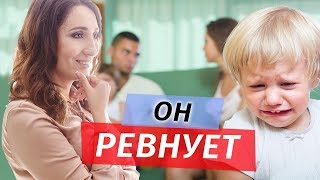 ОН
РЕВНУЕТ